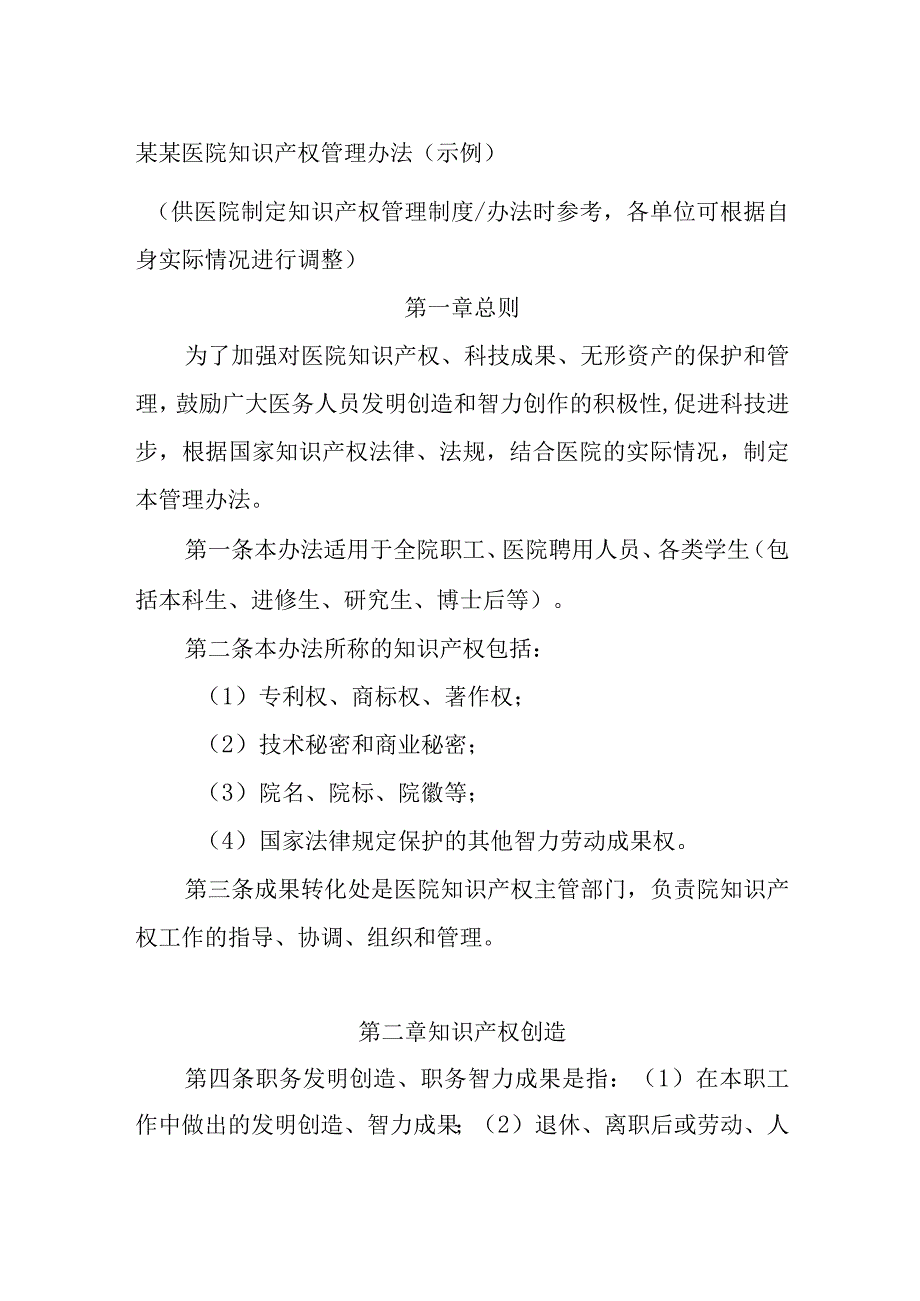 某某医院知识产权管理办法（示例）

（供医院制定知识产权管理制度/办法时参考，各单位可根据自身实际情况进行调整）

第一章总则

为了加强对医院知识产权、科技成果、无形资产的保护和管理，鼓励广大医务人员发明创造和智力创作的积极性,促进科技进步，根据国家知识产权法律、法规，结合医院的实际情况，制定本管理办法。

第一条本办法适用于全院职工、医院聘用人员、各类学生（包括本科生、进修生、研究生、博士后等）。

第二条本办法所称的知识产权包括：

（1）专利权、商标权、著作权；

（2）技术秘密和商业秘密；

（3）院名、院标、院徽等；

（4）国家法律规定保护的其他智力劳动成果权。

第三条成果转化处是医院知识产权主管部门，负责院知识产权工作的指导、协调、组织和管理。

第二章知识产权创造

第四条职务发明创造、职务智力成果是指：（1）在本职工作中做出的发明创造、智力成果；（2）退休、离职后或劳动、人